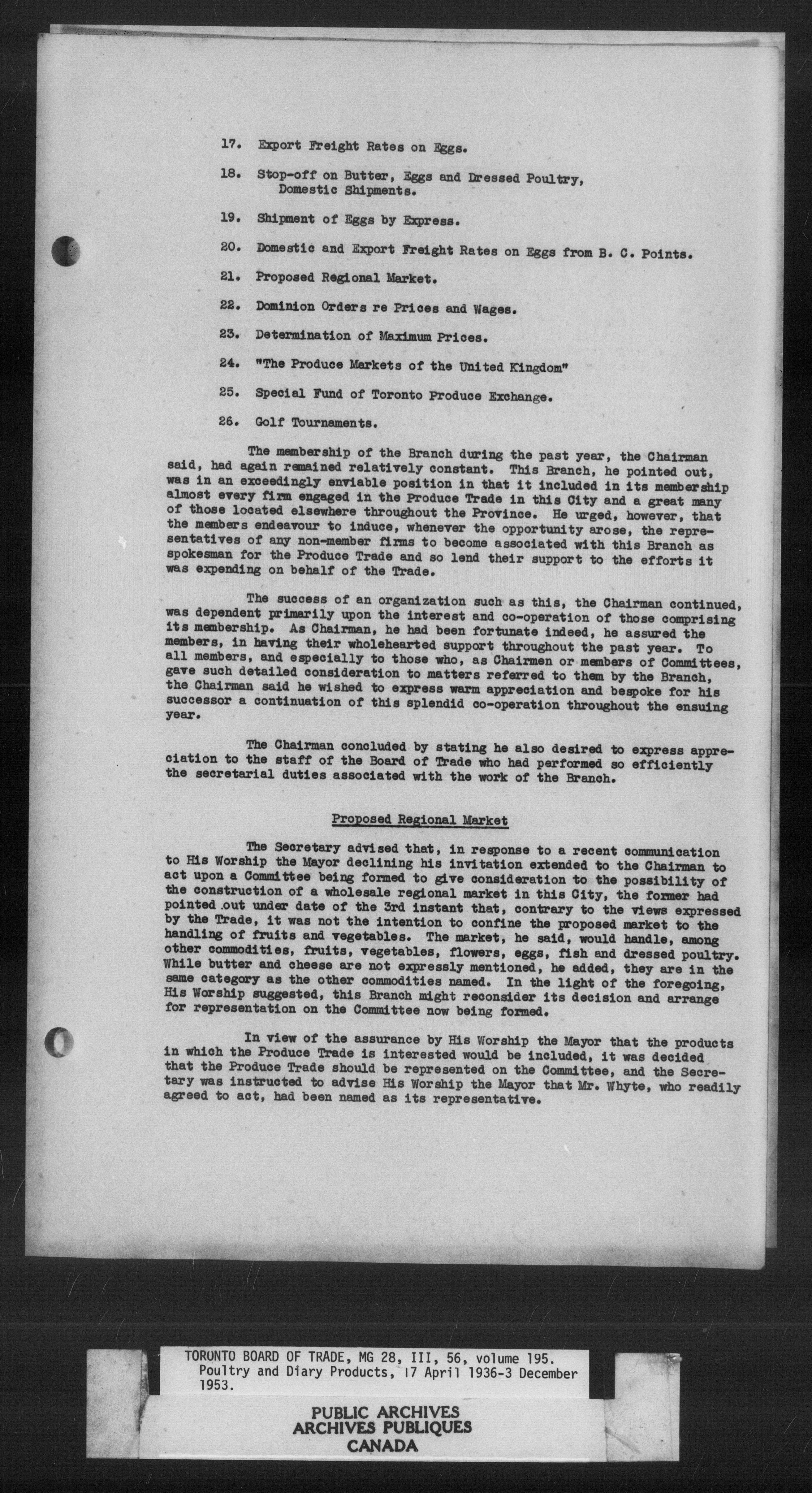 17. Export Freight Rates on Eggs.

18. Stop-off on Butter, Eggs and Dressed Poultry, Domestic Shipments.

19. Shipment of Eggs by Express.

20. Domestic and Export Freight Rates on Eggs from B. C. Points.

21. Proposed Regional Market.

22. Dominion Orders re Prices and Wages.

23. Determination of Maximum Prices.

24. "The Produce Markets of the United Kingdom"

25. Special Fund of Toronto Produce Exchange.

26. Golf Tournaments.

The membership of the Branch during the past year, the Chairman said, had again remained relatively constant. This Branch, he pointed out, was in an exceedingly enviable position in that it included in its membership almost every firm engaged in the Produce Trade in this City and a great many of those located elsewhere throughout the Province. He urged, however, that the members endeavour to induce, whenever the opportunity arose, the representatives of any non-member firms to become associated with this Branch as spokesman for the Produce Trade and so lend their support to the efforts it was expending on behalf of the Trade.

The success of an organization such as this, the Chairman continued, was dependent primarily upon the interest and co-operation of those comprising its membership. As Chairman, he had been fortunate indeed, he assured the members, in having their wholehearted support throughout the past year. To all members, and especially to those who, as Chairmen or members of Committees, gave such detailed consideration to matters referred to them by the Branch, the Chairman said he wished to express warm appreciation and bespoke for his successor a continuation of this splendid co-operation throughout the ensuing year.

The Chairman concluded by stating he also desired to express appreciation to the staff of the Board of Trade who had performed so efficiently the secretarial duties associated with the work of the Branch.

Proposed Regional Market

The Secretary advised that, in response to a recent communication to His Worship the Mayor declining his invitation extended to the Chairman to act upon a Committee being formed to give consideration to the possibility of the construction of a wholesale regional market in this City, the former had pointed out under date of the 3rd instant that, contrary to the views expressed by the Trade, it was not the intention to confine the proposed market to the handling of fruits and vegetables. The market, he said, would handle, among other commodities, fruits, vegetables, flowers, eggs, fish and dressed poultry. While butter and cheese are not expressly mentioned, he added, they are in the same category as the other commodities named. In the light of the foregoing, His Worship suggested, this Branch might reconsider its decision and arrange for representation on the Committee now being formed.

In view of the assurance by His Worship the Mayor that the products in which the Produce Trade is interested would be included, it was decided that the Produce Trade should be represented on the Committee, and the Secretary was instructed to advise His Worship the Mayor that Mr. Whyte, who readily agreed to act, had been named as its representative.

TORONTO BOARD OF TRADE, MG 28, III, 56, volume 195. Poultry and Diary Products, 17 April 1936-3 December 1953.

PUBLIC ARCHIVES
ARCHIVES PUBLIQUES
CANADA